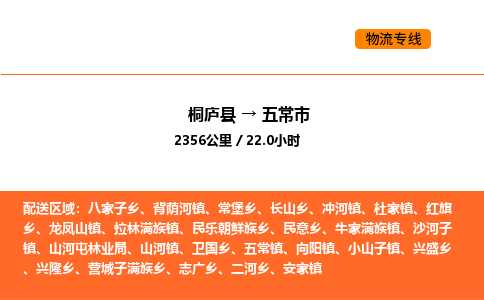 物流专线

桐庐县 → 五常市
2356公里 / 22.0小时

配送区域：八家子乡、背荫河镇、常堡乡、长山乡、冲河镇、杜家镇、红旗乡、龙凤山镇、拉林满族镇、民乐朝鲜族乡、民意乡、牛家满族镇、沙河子镇、山河屯林业局、山河镇、卫国乡、五常镇、向阳镇、小山子镇、兴盛乡、兴隆乡、营城子满族乡、志广乡、二河乡、安家镇